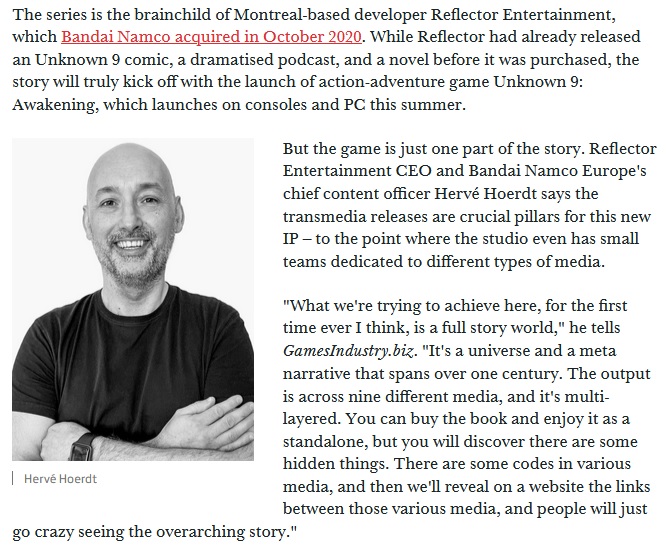 The series is the brainchild of Montreal-based developer Reflector Entertainment, which Bandai Namco acquired in October 2020. While Reflector had already released an Unknown 9 comic, a dramatised podcast, and a novel before it was purchased, the story will truly kick off with the launch of action-adventure game Unknown 9: Awakening, which launches on consoles and PC this summer.

Hervé Hoerdt

But the game is just one part of the story. Reflector Entertainment CEO and Bandai Namco Europe's chief content officer Hervé Hoerdt says the transmedia releases are crucial pillars for this new IP – to the point where the studio even has small teams dedicated to different types of media.

"What we're trying to achieve here, for the first time ever I think, is a full story world," he tells GamesIndustry.biz. "It's a universe and a meta narrative that spans over one century. The output is across nine different media, and it's multi-layered. You can buy the book and enjoy it as a standalone, but you will discover there are some hidden things. There are some codes in various media, and then we'll reveal on a website the links between those various media, and people will just go crazy seeing the overarching story."